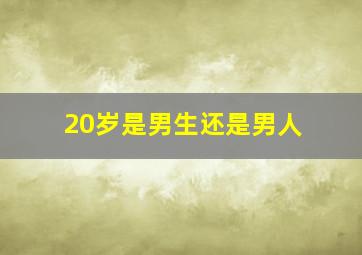 20岁是男生还是男人